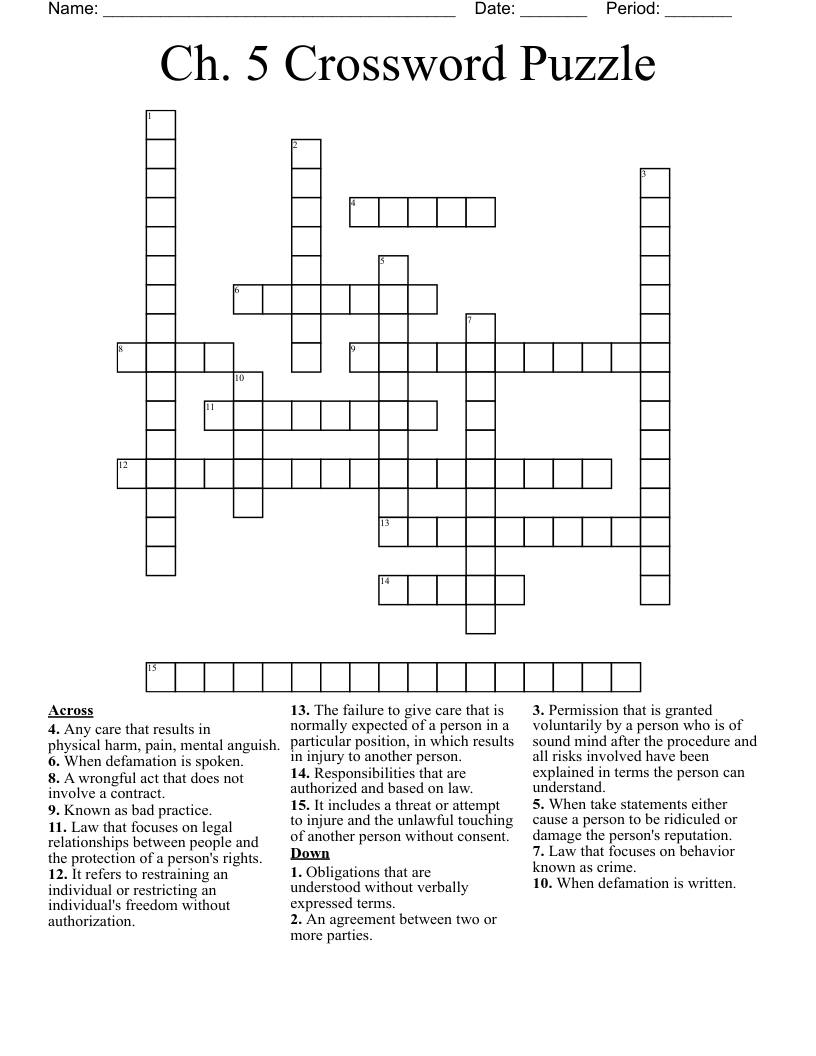 Name: ______________________________________ Date: _______ Period: _______

Ch. 5 Crossword Puzzle

1
2
3
4
5
6
7
8
9
10
11
12
13
14
15

Across
4. Any care that results in physical harm, pain, mental anguish.
6. When defamation is spoken.
8. A wrongful act that does not involve a contract.
9. Known as bad practice.
11. Law that focuses on legal relationships between people and the protection of a person's rights.
12. It refers to restraining an individual or restricting an individual's freedom without authorization.
13. The failure to give care that is normally expected of a person in a particular position, in which results in injury to another person.
14. Responsibilities that are authorized and based on law.
15. It includes a threat or attempt to injure and the unlawful touching of another person without consent.

Down
1. Obligations that are understood without verbally expressed terms.
2. An agreement between two or more parties.
3. Permission that is granted voluntarily by a person who is of sound mind after the procedure and all risks involved have been explained in terms the person can understand.
5. When take statements either cause a person to be ridiculed or damage the person's reputation.
7. Law that focuses on behavior known as crime.
10. When defamation is written.